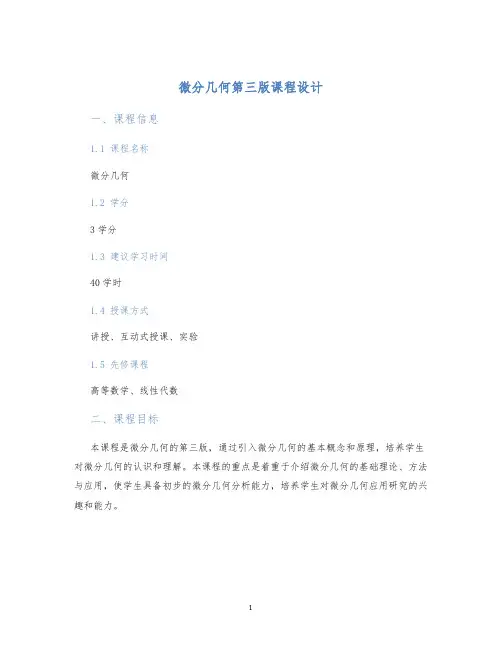 微分几何第三版课程设计

一、课程信息

1.1 课程名称

微分几何

1.2 学分

3 学分

1.3 建议学习时间

40 学时

1.4 授课方式

讲授、互动式授课、实验

1.5 先修课程

高等数学、线性代数

二、课程目标

本课程是微分几何的第三版，通过引入微分几何的基本概念和原理，培养学生对微分几何的认识和理解。本课程的重点是着重于介绍微分几何的基础理论、方法与应用，使学生具备初步的微分几何分析能力，培养学生对微分几何应用研究的兴趣和能力。

1